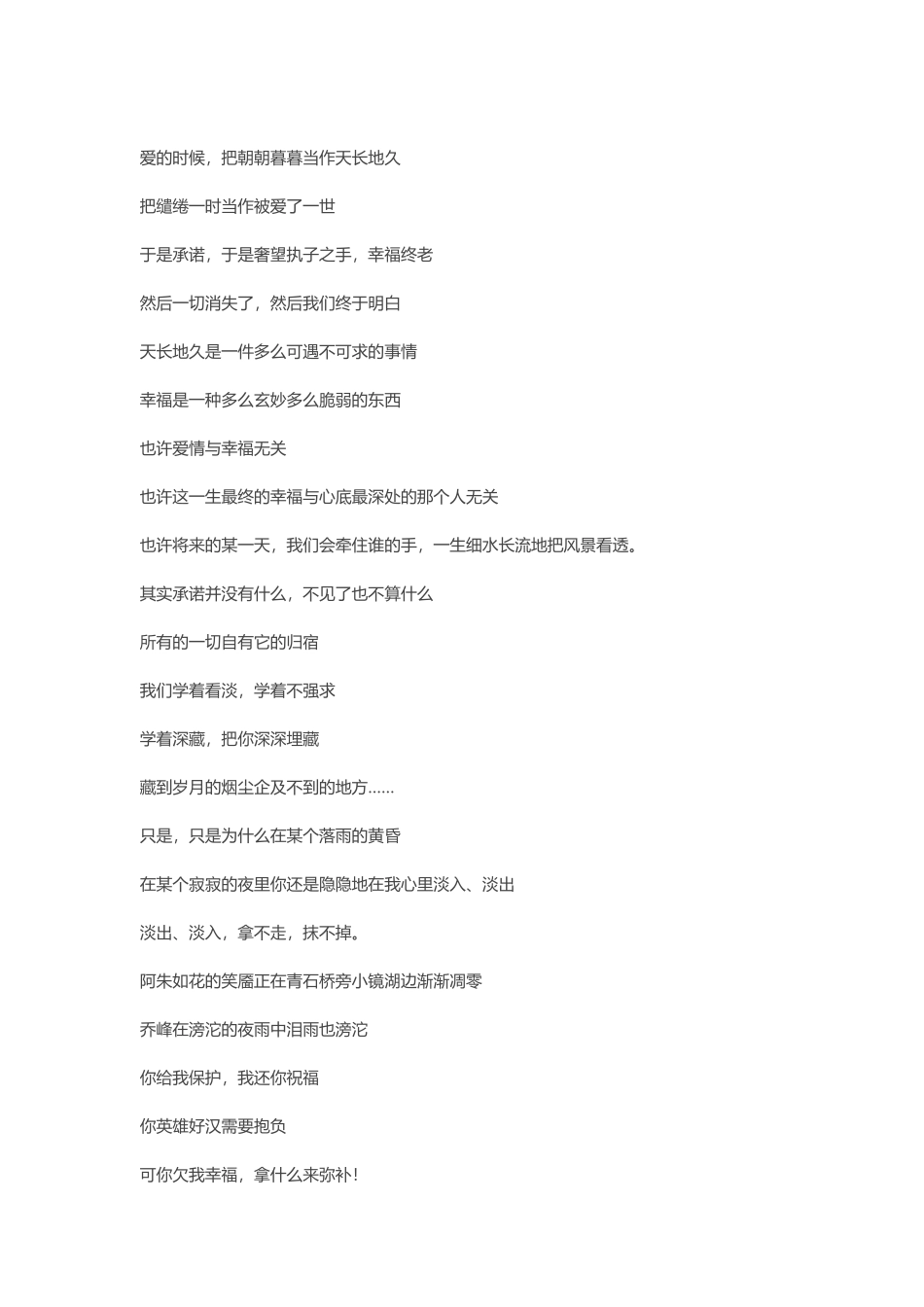 爱的时候，把朝朝暮暮当作天长地久

把缱绻一时当作被爱了一世

于是承诺，于是奢望执子之手，幸福终老

然后一切消失了，然后我们终于明白

天长地久是一件多么可遇不可求的事情

幸福是一种多么玄妙多么脆弱的东西

也许爱情与幸福无关

也许这一生最终的幸福与心底最深处的那个人无关

也许将来的某一天，我们会牵住谁的手，一生细水长流地把风景看透。

其实承诺并没有什么，不见了也不算什么

所有的一切自有它的归宿

我们学着看淡，学着不强求

学着深藏，把你深深埋藏

藏到岁月的烟尘企及不到的地方......

只是，只是为什么在某个落雨的黄昏

在某个寂寂的夜里你还是隐隐地在我心里淡入、淡出

淡出、淡入，拿不走，抹不掉。

阿朱如花的笑靥正在青石桥旁小镜湖边渐渐凋零

乔峰在滂沱的夜雨中泪雨也滂沱

你给我保护，我还你祝福

你英雄好汉需要抱负

可你欠我幸福，拿什么来弥补！